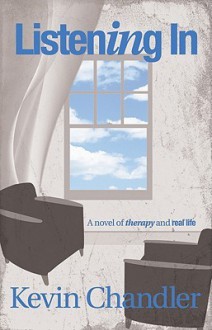 Listening In

A novel of therapy and real life

Kevin Chandler